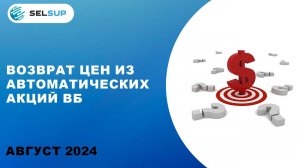 SELSUP

ВОЗВРАТ ЦЕН ИЗ АВТОМАТИЧЕСКИХ АКЦИЙ ВБ

АВГУСТ 2024